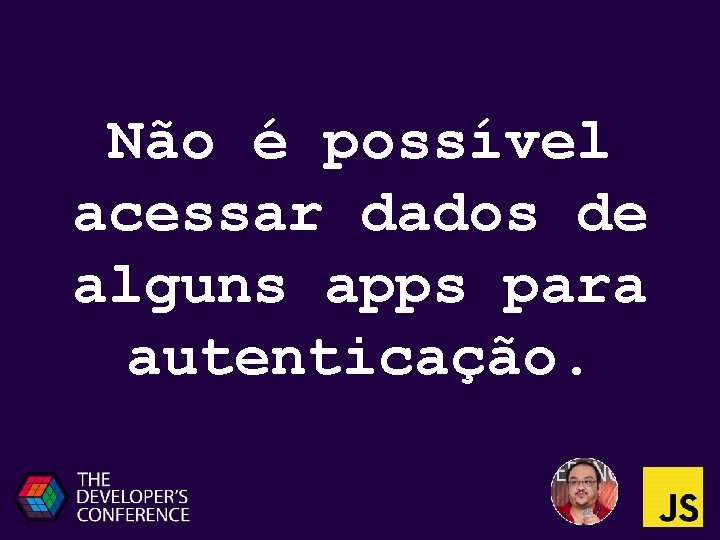 Não é possível acessar dados de alguns apps para autenticação.

THE DEVELOPER'S CONFERENCE

JS